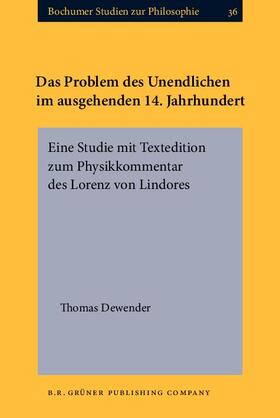 Bochumer Studien zur Philosophie 36

Das Problem des Unendlichen im ausgehenden 14. Jahrhundert

Eine Studie mit Textedition zum Physikkommentar des Lorenz von Lindores

Thomas Dewender

B.R. GRÜNER PUBLISHING COMPANY